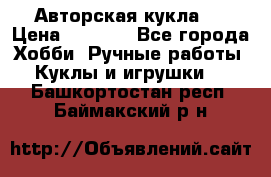 Авторская кукла
Цена Все города
Хобби Ручные работы
Куклы и игрушки
Башкортостан респ
Баймакский р н

http://Объявлений.сайт